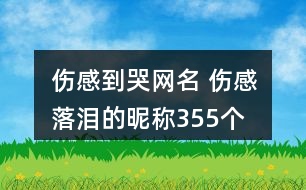 伤感到哭网名 伤感落泪的昵称355个